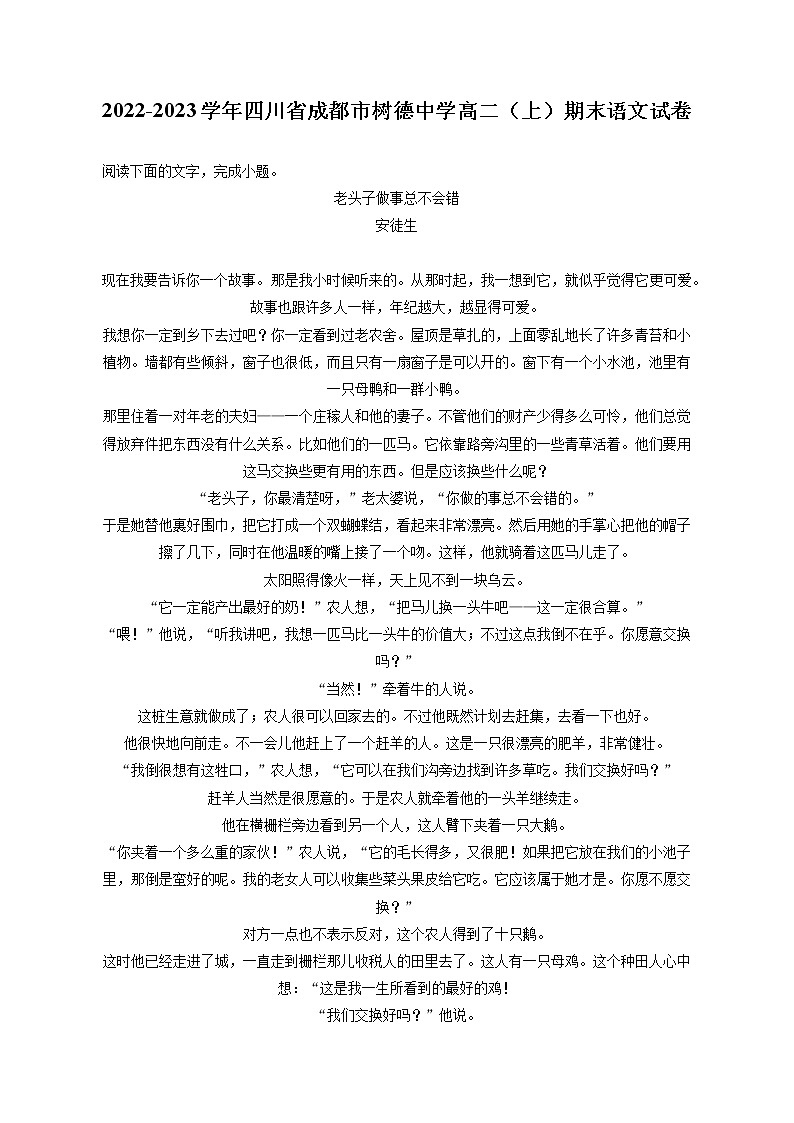 2022-2023学年四川省成都市树德中学高二（上）期末语文试卷

阅读下面的文字，完成小题。

老头子做事总不会错

安徒生

现在我要告诉你一个故事。那是我小时候听来的。从那时起，我一想到它，就似乎觉得它更可爱。故事也跟许多人一样，年纪越大，越显得可爱。

我想你一定到乡下去过吧？你一定看到过老农舍。屋顶是草扎的，上面零乱地长了许多青苔和小植物。墙都有些倾斜，窗子也很低，而且只有一扇窗子是可以开的。窗下有一个小水池，池里有一只母鸭和一群小鸭。

那里住着一对年老的夫妇——一个庄稼人和他的妻子。不管他们的财产少得多么可怜，他们总觉得放弃件把东西没有什么关系。比如他们的一匹马。它依靠路旁沟里的一些青草活着。他们要用这马交换些更有用的东西。但是应该换些什么呢？

“老头子，你最清楚呀，”老太婆说，“你做的事总不会错的。”

于是她替他裹好围巾，把它打成一个双蝴蝶结，看起来非常漂亮。然后用她的手掌心把他的帽子擦了几下，同时在他温暖的嘴上接了一个吻。这样，他就骑着这匹马儿走了。

太阳照得像火一样，天上见不到一块乌云。

“它一定能产出最好的奶！”农人想，“把马儿换一头牛吧——这一定很合算。”

“喂！”他说，“听我讲吧，我想一匹马比一头牛的价值大；不过这点我倒不在乎。你愿意交换吗？”

“当然！”牵着牛的人说。

这桩生意就做成了；农人很可以回家去的。不过他既然计划去赶集，去看一下也好。

他很快地向前走。不一会儿他赶上了一个赶羊的人。这是一只很漂亮的肥羊，非常健壮。

“我倒很想有这牲口，”农人想，“它可以在我们沟旁边找到许多草吃。我们交换好吗？”

赶羊人当然是很愿意的。于是农人就牵着他的一头羊继续走。

他在横栅栏旁边看到另一个人，这人臂下夹着一只大鹅。

“你夹着一个多么重的家伙！”农人说，“它的毛长得多，又很肥！如果把它放在我们的小池子里，那倒是蛮好的呢。我的老女人可以收集些菜头果皮给它吃。它应该属于她才是。你愿不愿交换？”

对方一点也不表示反对，这个农人得到了十只鹅。

这时他已经走进了城，一直走到栅栏那儿收税人的田里去了。这人有一只母鸡。这个种田人心中想：“这是我一生所看到的最好的鸡！

“我们交换好吗？”他说。